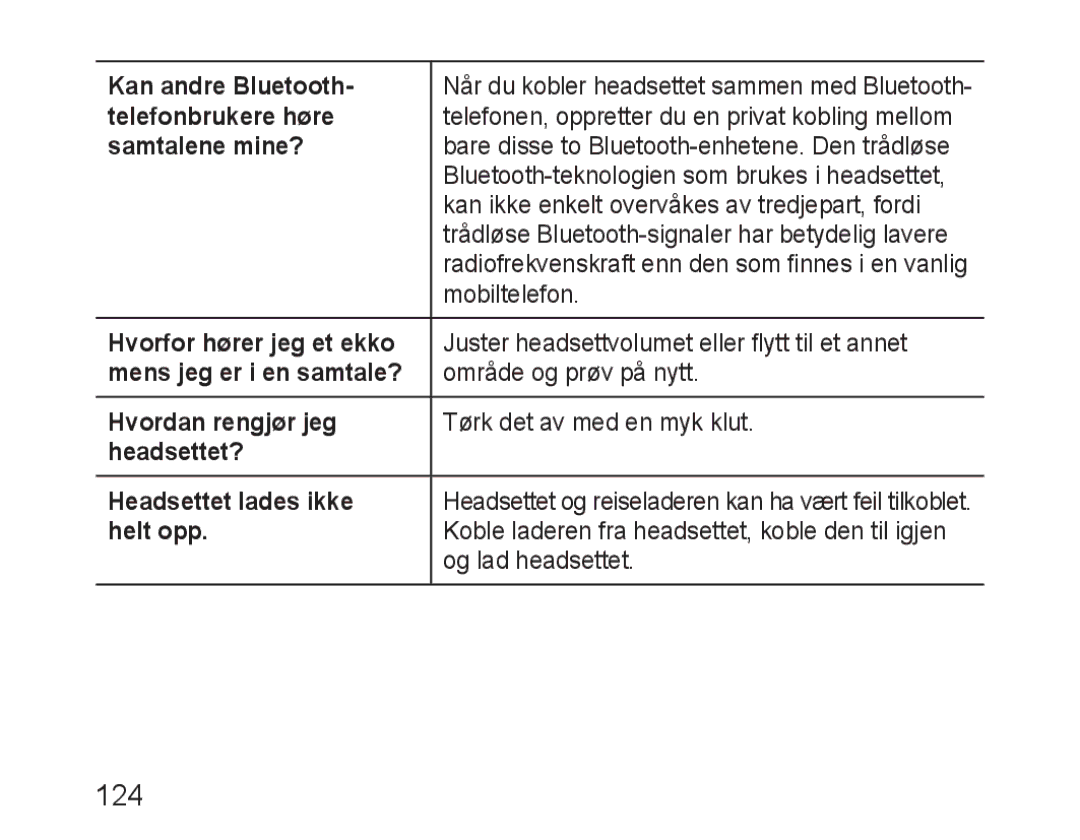 | | |
|---|---|
| Kan andre Bluetooth-telefonbrukere høre samtalene mine? | Når du kobler headsettet sammen med Bluetooth-telefonen, oppretter du en privat kobling mellom bare disse to Bluetooth-enhetene. Den trådløse Bluetooth-teknologien som brukes i headsettet, kan ikke enkelt overvåkes av tredjepart, fordi trådløse Bluetooth-signaler har betydelig lavere radiofrekvenskraft enn den som finnes i en vanlig mobiltelefon. |
| Hvorfor hører jeg et ekko mens jeg er i en samtale? | Juster headsettvolumet eller flytt til et annet område og prøv på nytt. |
| Hvordan rengjør jeg headsettet? | Tørk det av med en myk klut. |
| Headsettet lades ikke helt opp. | Headsettet og reiseladeren kan ha vært feil tilkoblet. Koble laderen fra headsettet, koble den til igjen og lad headsettet. |

124